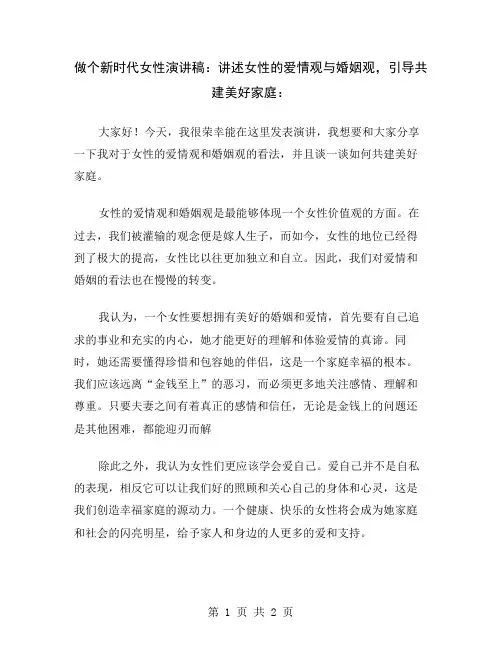 做个新时代女性演讲稿：讲述女性的爱情观与婚姻观，引导共建美好家庭：

大家好！今天，我很荣幸能在这里发表演讲，我想要和大家分享一下我对于女性的爱情观和婚姻观的看法，并且谈一谈如何共建美好家庭。

女性的爱情观和婚姻观是最能够体现一个女性价值观的方面。在过去，我们被灌输的观念便是嫁人生子，而如今，女性的地位已经得到了极大的提高，女性比以往更加独立和自立。因此，我们对爱情和婚姻的看法也在慢慢的转变。

我认为，一个女性要想拥有美好的婚姻和爱情，首先要有自己追求的事业和充实的内心，她才能更好的理解和体验爱情的真谛。同时，她还需要懂得珍惜和包容她的伴侣，这是一个家庭幸福的根本。我们应该远离“金钱至上”的恶习，而必须更多地关注感情、理解和尊重。只要夫妻之间有着真正的感情和信任，无论是金钱上的问题还是其他困难，都能迎刃而解

除此之外，我认为女性们更应该学会爱自己。爱自己并不是自私的表现，相反它可以让我们好的照顾和关心自己的身体和心灵，这是我们创造幸福家庭的源动力。一个健康、快乐的女性将会成为她家庭和社会的闪亮明星，给予家人和身边的人更多的爱和支持。

第 1 页 共 2 页